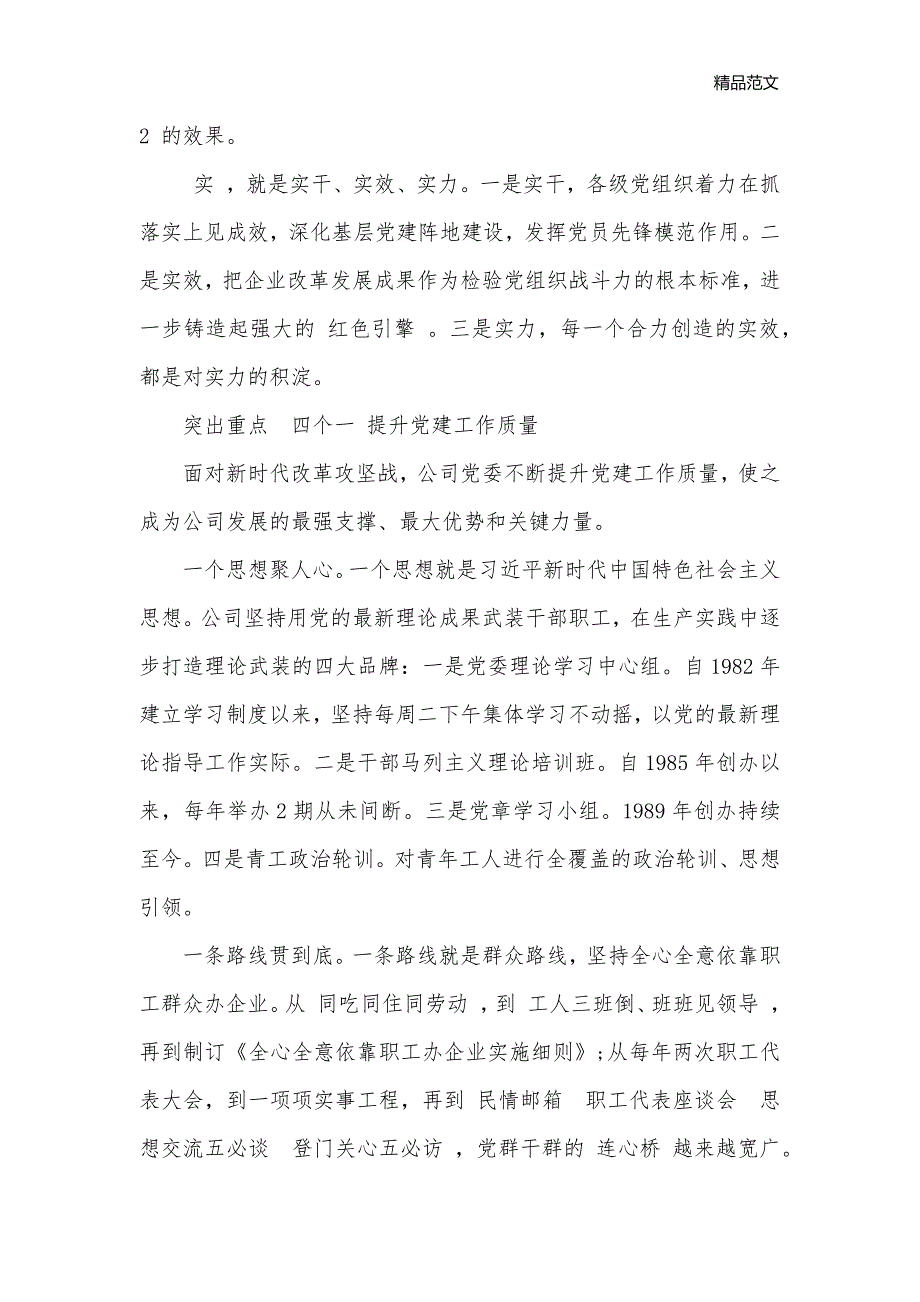 精品范文

2 的效果。

实 ，就是实干、实效、实力。一是实干，各级党组织着力在抓落实上见成效，深化基层党建阵地建设，发挥党员先锋模范作用。二是实效，把企业改革发展成果作为检验党组织战斗力的根本标准，进一步铸造起强大的 红色引擎 。三是实力，每一个合力创造的实效，都是对实力的积淀。

突出重点 四个一 提升党建工作质量

面对新时代改革攻坚战，公司党委不断提升党建工作质量，使之成为公司发展的最强支撑、最大优势和关键力量。

一个思想聚人心。一个思想就是习近平新时代中国特色社会主义思想。公司坚持用党的最新理论成果武装干部职工，在生产实践中逐步打造理论武装的四大品牌：一是党委理论学习中心组。自 1982 年建立学习制度以来，坚持每周二下午集体学习不动摇，以党的最新理论指导工作实际。二是干部马列主义理论培训班。自 1985 年创办以来，每年举办 2 期从未间断。三是党章学习小组。1989 年创办持续至今。四是青工政治轮训。对青年工人进行全覆盖的政治轮训、思想引领。

一条路线贯到底。一条路线就是群众路线，坚持全心全意依靠职工群众办企业。从 同吃同住同劳动 ，到 工人三班倒、班班见领导 ，再到制订《全心全意依靠职工办企业实施细则》;从每年两次职工代表大会，到一项项实事工程，再到 民情邮箱 职工代表座谈会 思想交流五必谈 登门关心五必访 ，党群干群的 连心桥 越来越宽广。